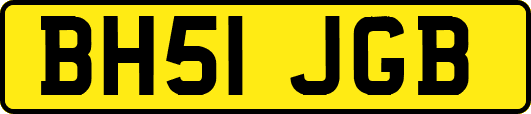 BH51 JGB